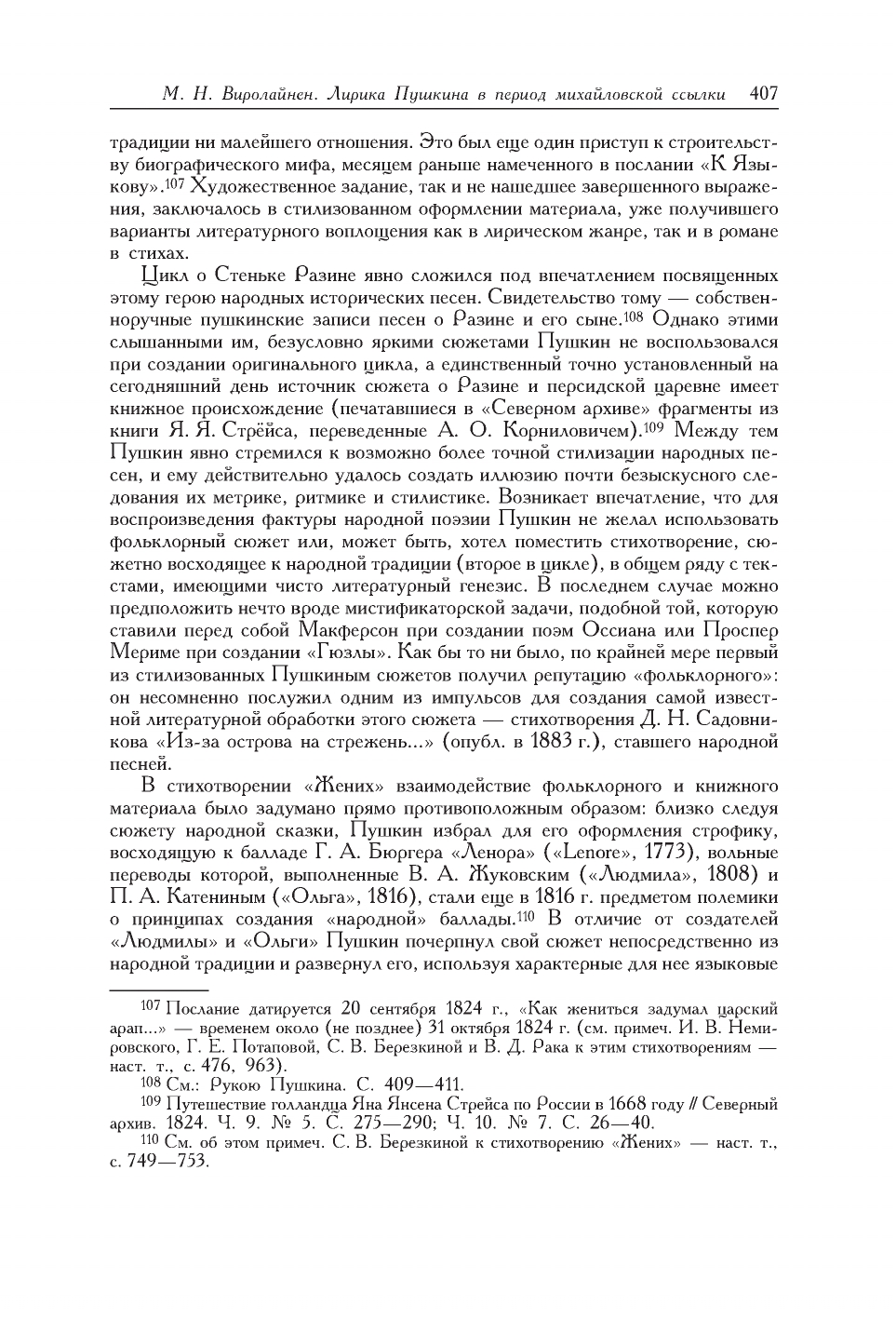 М. Н. Виролайнен. Лирика Пушкина в период михайловской ссылки 407

традиции ни малейшего отношения. Это был еще один приступ к строительству биографического мифа, месяцем раньше намеченного в послании «К Языкову».$^{107}$ Художественное задание, так и не нашедшее завершенного выражения, заключалось в стилизованном оформлении материала, уже получившего варианты литературного воплощения как в лирическом жанре, так и в романе в стихах.

Цикл о Стеньке Разине явно сложился под впечатлением посвященных этому герою народных исторических песен. Свидетельство тому — собственноручные пушкинские записи песен о Разине и его сыне.$^{108}$ Однако этими слышанными им, безусловно яркими сюжетами Пушкин не воспользовался при создании оригинального цикла, а единственный точно установленный на сегодняшний день источник сюжета о Разине и персидской царевне имеет книжное происхождение (печатавшиеся в «Северном архиве» фрагменты из книги Я. Я. Стрёйса, переведенные А. О. Корниловичем).$^{109}$ Между тем Пушкин явно стремился к возможно более точной стилизации народных песен, и ему действительно удалось создать иллюзию почти безыскусного следования их метрике, ритмике и стилистике. Возникает впечатление, что для воспроизведения фактуры народной поэзии Пушкин не желал использовать фольклорный сюжет или, может быть, хотел поместить стихотворение, сюжетно восходящее к народной традиции (второе в цикле), в общем ряду с текстами, имеющими чисто литературный генезис. В последнем случае можно предположить нечто вроде мистификаторской задачи, подобной той, которую ставили перед собой Макферсон при создании поэм Оссиана или Проспер Мериме при создании «Гюзлы». Как бы то ни было, по крайней мере первый из стилизованных Пушкиным сюжетов получил репутацию «фольклорного»: он несомненно послужил одним из импульсов для создания самой известной литературной обработки этого сюжета — стихотворения Д. Н. Садовникова «Из-за острова на стрежень...» (опубл. в 1883 г.), ставшего народной песней.

В стихотворении «Жених» взаимодействие фольклорного и книжного материала было задумано прямо противоположным образом: близко следуя сюжету народной сказки, Пушкин избрал для его оформления строфику, восходящую к балладе Г. А. Бюргера «Ленора» («Lenore», 1773), вольные переводы которой, выполненные В. А. Жуковским («Людмила», 1808) и П. А. Катениным («Ольга», 1816), стали еще в 1816 г. предметом полемики о принципах создания «народной» баллады.$^{110}$ В отличие от создателей «Людмилы» и «Ольги» Пушкин почерпнул свой сюжет непосредственно из народной традиции и развернул его, используя характерные для нее языковые

$^{107}$ Послание датируется 20 сентября 1824 г., «Как жениться задумал царский арап...» — временем около (не позднее) 31 октября 1824 г. (см. примеч. И. В. Немировского, Г. Е. Потаповой, С. В. Березкиной и В. Д. Рака к этим стихотворениям — наст. т., с. 476, 963).

$^{108}$ См.: Рукою Пушкина. С. 409—411.

$^{109}$ Путешествие голландца Яна Янсена Стрейса по России в 1668 году // Северный архив. 1824. Ч. 9. № 5. С. 275—290; Ч. 10. № 7. С. 26—40.

$^{110}$ См. об этом примеч. С. В. Березкиной к стихотворению «Жених» — наст. т., с. 749—753.